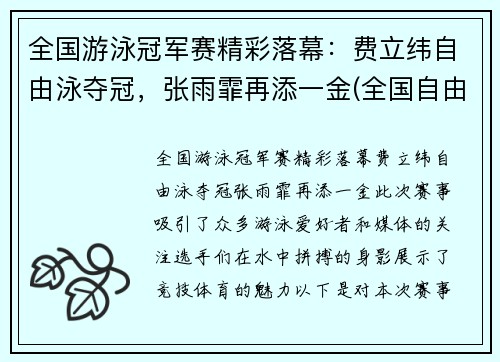 全国游泳冠军赛精彩落幕：费立纬自由泳夺冠，张雨霏再添一金(全国自由

全国游泳冠军赛精彩落幕费立纬自由泳夺冠张雨霏再添一金此次赛事吸引了众多游泳爱好者和媒体的关注选手们在水中拼搏的身影展示了竞技体育的魅力以下是对本次赛事